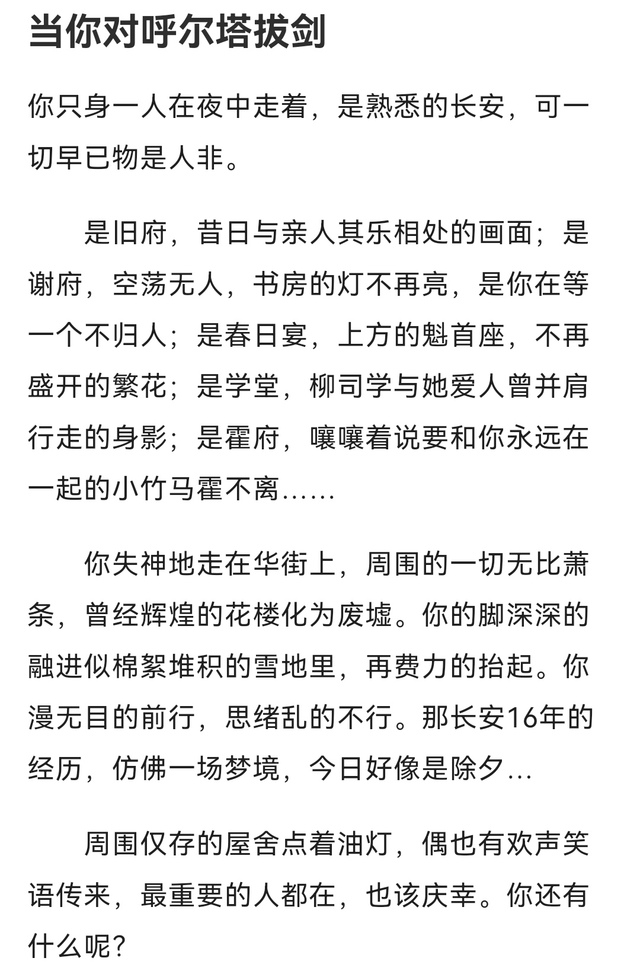 当你对呼尔塔拔剑

你只身一人在夜中走着，是熟悉的长安，可一切早已物是人非。

是旧府，昔日与亲人其乐相处的画面；是谢府，空荡无人，书房的灯不再亮，是你在等一个不归人；是春日宴，上方的魁首座，不再盛开的繁花；是学堂，柳司学与她爱人曾并肩行走的身影；是霍府，嚷嚷着说要和你永远在一起的小竹马霍不离……

你失神地走在华街上，周围的一切无比萧条，曾经辉煌的花楼化为废墟。你的脚深深的融进似棉絮堆积的雪地里，再费力的抬起。你漫无目的前行，思绪乱的不行。那长安16年的经历，仿佛一场梦境，今日好像是除夕…

周围仅存的屋舍点着油灯，偶也有欢声笑语传来，最重要的人都在，也该庆幸。你还有什么呢？